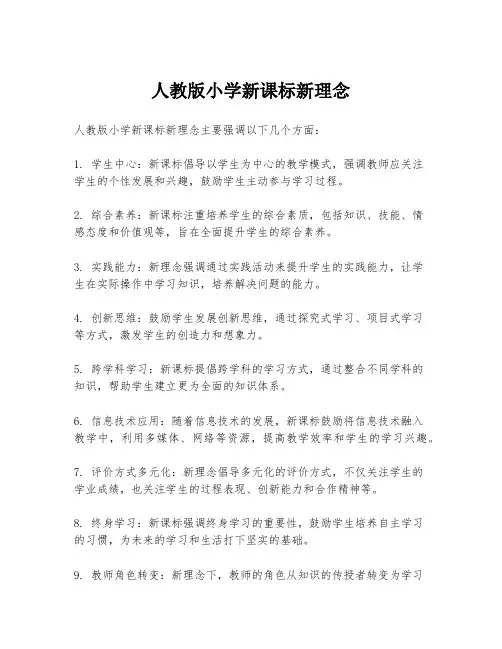 人教版小学新课标新理念

人教版小学新课标新理念主要强调以下几个方面：

1. 学生中心：新课标倡导以学生为中心的教学模式，强调教师应关注学生的个性发展和兴趣，鼓励学生主动参与学习过程。

2. 综合素养：新课标注重培养学生的综合素质，包括知识、技能、情感态度和价值观等，旨在全面提升学生的综合素养。

3. 实践能力：新理念强调通过实践活动来提升学生的实践能力，让学生在实际操作中学习知识，培养解决问题的能力。

4. 创新思维：鼓励学生发展创新思维，通过探究式学习、项目式学习等方式，激发学生的创造力和想象力。

5. 跨学科学习：新课标提倡跨学科的学习方式，通过整合不同学科的知识，帮助学生建立更为全面的知识体系。

6. 信息技术应用：随着信息技术的发展，新课标鼓励将信息技术融入教学中，利用多媒体、网络等资源，提高教学效率和学生的学习兴趣。

7. 评价方式多元化：新理念倡导多元化的评价方式，不仅关注学生的学业成绩，也关注学生的过程表现、创新能力和合作精神等。

8. 终身学习：新课标强调终身学习的重要性，鼓励学生培养自主学习的习惯，为未来的学习和生活打下坚实的基础。

9. 教师角色转变：新理念下，教师的角色从知识的传授者转变为学习